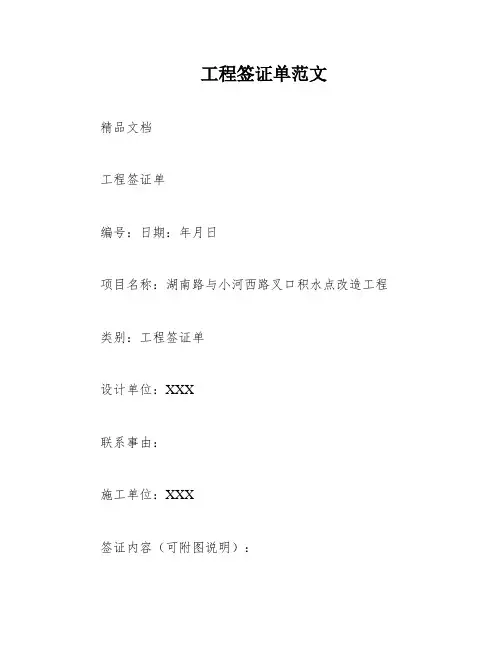 工程签证单范文

精品文档

工程签证单

编号：日期：年月日

项目名称：湖南路与小河西路叉口积水点改造工程

类别：工程签证单

设计单位：XXX

联系事由：

施工单位：XXX

签证内容（可附图说明）：